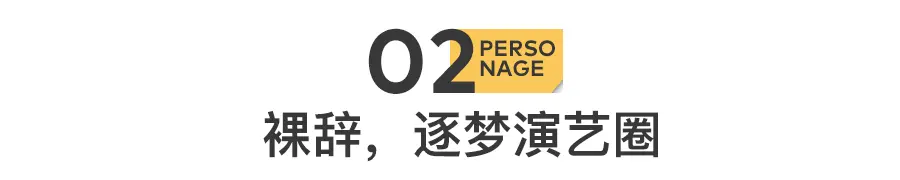 02 PERSO NAGE

裸辞，逐梦演艺圈